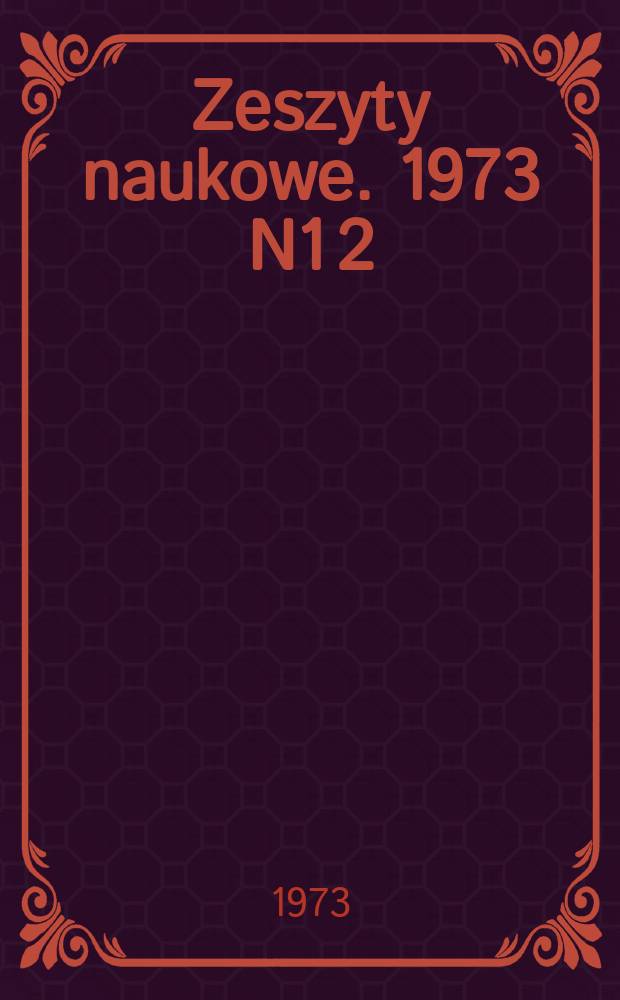 Zeszyty naukowe. 1973 N12

1973